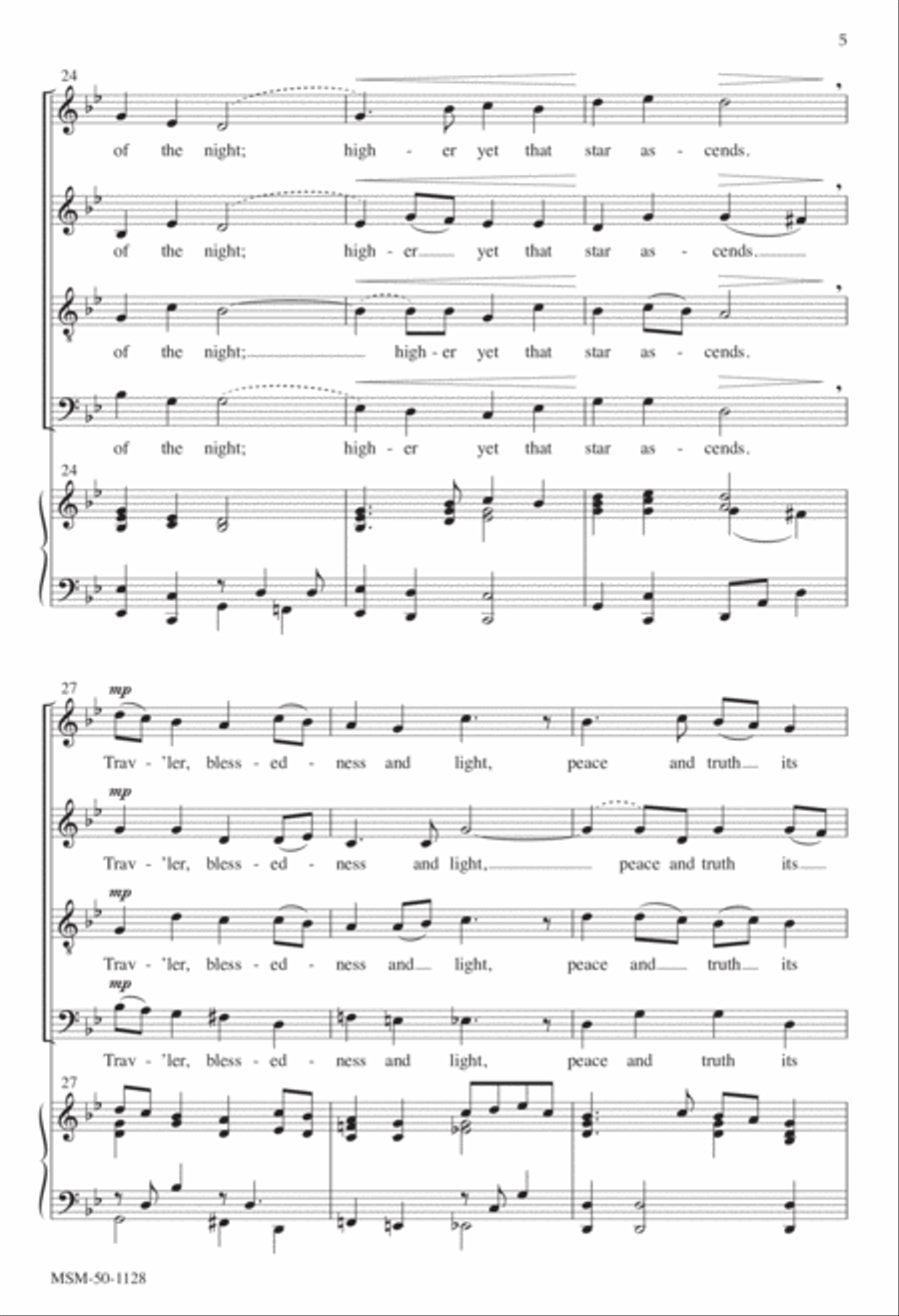 5

24

of the night; high - er yet that star as - cends.

of the night; high - er yet that star as - cends.

of the night; high - er yet that star as - cends.

of the night; high - er yet that star as - cends.

24

27

mp

Trav - 'ler, bless - ed - ness and light, peace and truth its

mp

Trav - 'ler, bless - ed - ness and light, peace and truth its

mp

Trav - 'ler, bless - ed - ness and light, peace and truth its

mp

Trav - 'ler, bless - ed - ness and light, peace and truth its

27

MSM-50-1128